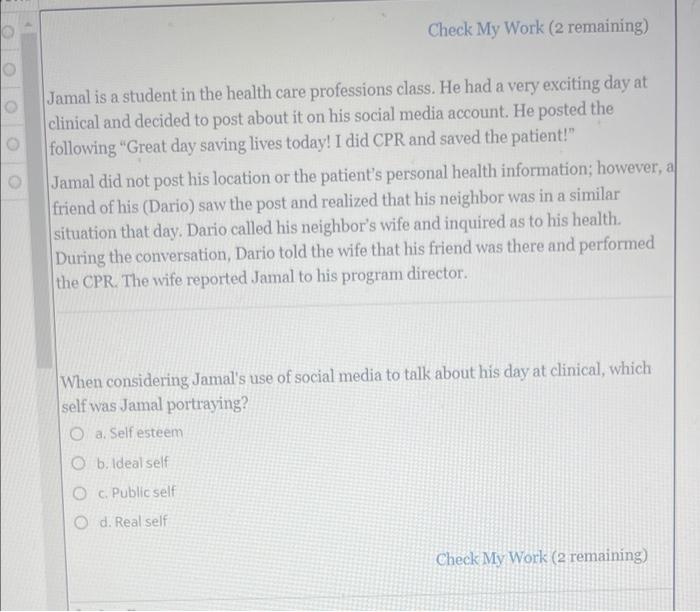 Check My Work (2 remaining)

Jamal is a student in the health care professions class. He had a very exciting day at clinical and decided to post about it on his social media account. He posted the following "Great day saving lives today! I did CPR and saved the patient!"

Jamal did not post his location or the patient's personal health information; however, a friend of his (Dario) saw the post and realized that his neighbor was in a similar situation that day. Dario called his neighbor's wife and inquired as to his health. During the conversation, Dario told the wife that his friend was there and performed the CPR. The wife reported Jamal to his program director.

When considering Jamal's use of social media to talk about his day at clinical, which self was Jamal portraying?

a. Self esteem

b. Ideal self

c. Public self

d. Real self

Check My Work (2 remaining)